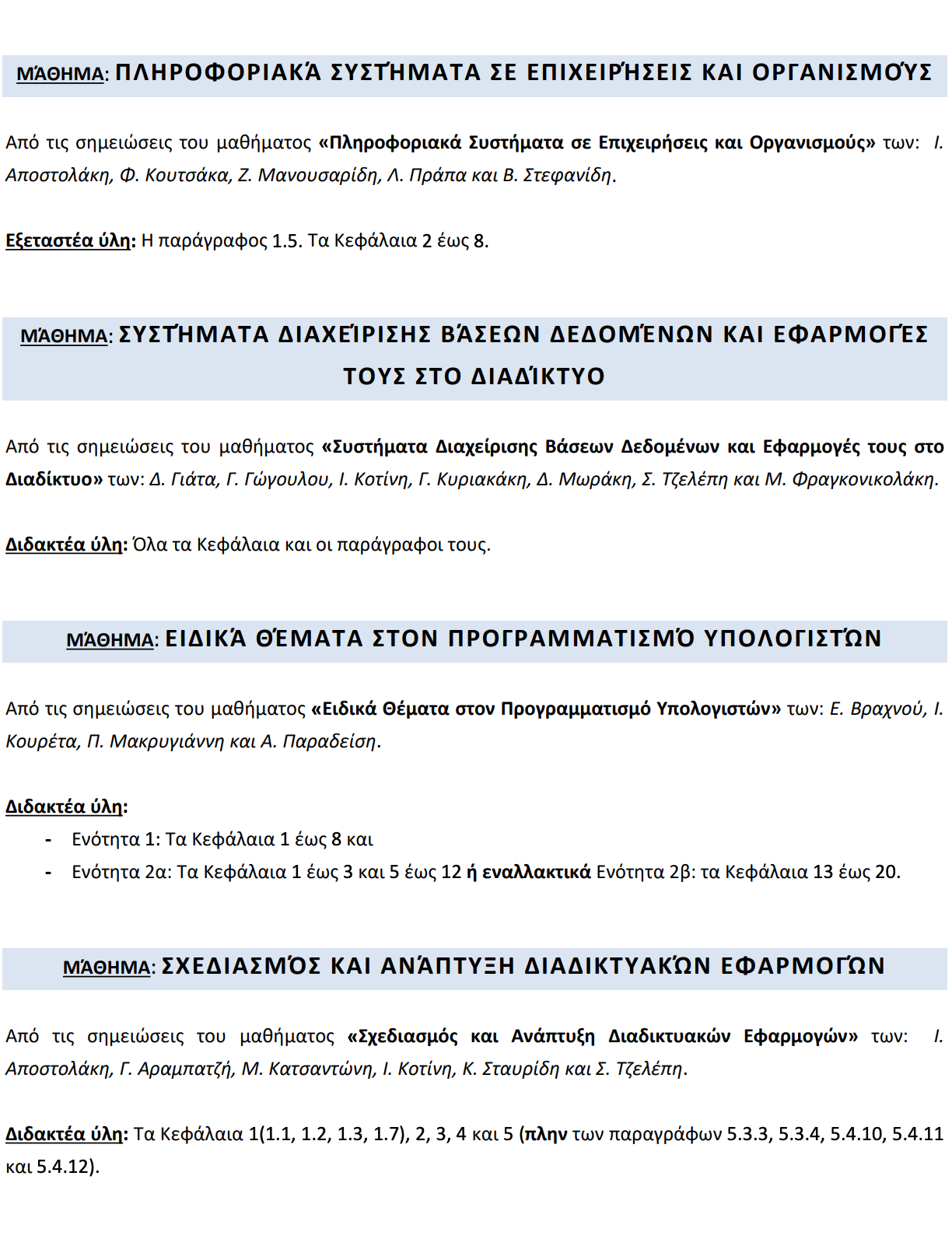 ΜΆΘΗΜΑ: ΠΛΗΡΟΦΟΡΙΑΚΆ ΣΥΣΤΉΜΑΤΑ ΣΕ ΕΠΙΧΕΙΡΉΣΕΙΣ ΚΑΙ ΟΡΓΑΝΙΣΜΟΎΣ

Από τις σημειώσεις του μαθήματος «Πληροφοριακά Συστήματα σε Επιχειρήσεις και Οργανισμούς» των: Ι. Αποστολάκη, Φ. Κουτσάκα, Ζ. Μανουσαρίδη, Λ. Πράπα και Β. Στεφανίδη.

Εξεταστέα ύλη: Η παράγραφος 1.5. Τα Κεφάλαια 2 έως 8.

ΜΆΘΗΜΑ: ΣΥΣΤΉΜΑΤΑ ΔΙΑΧΕΊΡΙΣΗΣ ΒΆΣΕΩΝ ΔΕΔΟΜΈΝΩΝ ΚΑΙ ΕΦΑΡΜΟΓΈΣ ΤΟΥΣ ΣΤΟ ΔΙΑΔΊΚΤΥΟ

Από τις σημειώσεις του μαθήματος «Συστήματα Διαχείρισης Βάσεων Δεδομένων και Εφαρμογές τους στο Διαδίκτυο» των: Δ. Γιάτα, Γ. Γώγουλου, Ι. Κοτίνη, Γ. Κυριακάκη, Δ. Μωράκη, Σ. Τζελέπη και Μ. Φραγκονικολάκη.

Διδακτέα ύλη: Όλα τα Κεφάλαια και οι παράγραφοι τους.

ΜΆΘΗΜΑ: ΕΙΔΙΚΆ ΘΈΜΑΤΑ ΣΤΟΝ ΠΡΟΓΡΑΜΜΑΤΙΣΜΌ ΥΠΟΛΟΓΙΣΤΏΝ

Από τις σημειώσεις του μαθήματος «Ειδικά Θέματα στον Προγραμματισμό Υπολογιστών» των: Ε. Βραχνού, Ι. Κουρέτα, Π. Μακρυγιάννη και Α. Παραδείση.

Διδακτέα ύλη:
- Ενότητα 1: Τα Κεφάλαια 1 έως 8 και
- Ενότητα 2α: Τα Κεφάλαια 1 έως 3 και 5 έως 12 ή εναλλακτικά Ενότητα 2β: τα Κεφάλαια 13 έως 20.

ΜΆΘΗΜΑ: ΣΧΕΔΙΑΣΜΌΣ ΚΑΙ ΑΝΆΠΤΥΞΗ ΔΙΑΔΙΚΤΥΑΚΏΝ ΕΦΑΡΜΟΓΏΝ

Από τις σημειώσεις του μαθήματος «Σχεδιασμός και Ανάπτυξη Διαδικτυακών Εφαρμογών» των: Ι. Αποστολάκη, Γ. Αραμπατζή, Μ. Κατσαντώνη, Ι. Κοτίνη, Κ. Σταυρίδη και Σ. Τζελέπη.

Διδακτέα ύλη: Τα Κεφάλαια 1(1.1, 1.2, 1.3, 1.7), 2, 3, 4 και 5 (πλην των παραγράφων 5.3.3, 5.3.4, 5.4.10, 5.4.11 και 5.4.12).